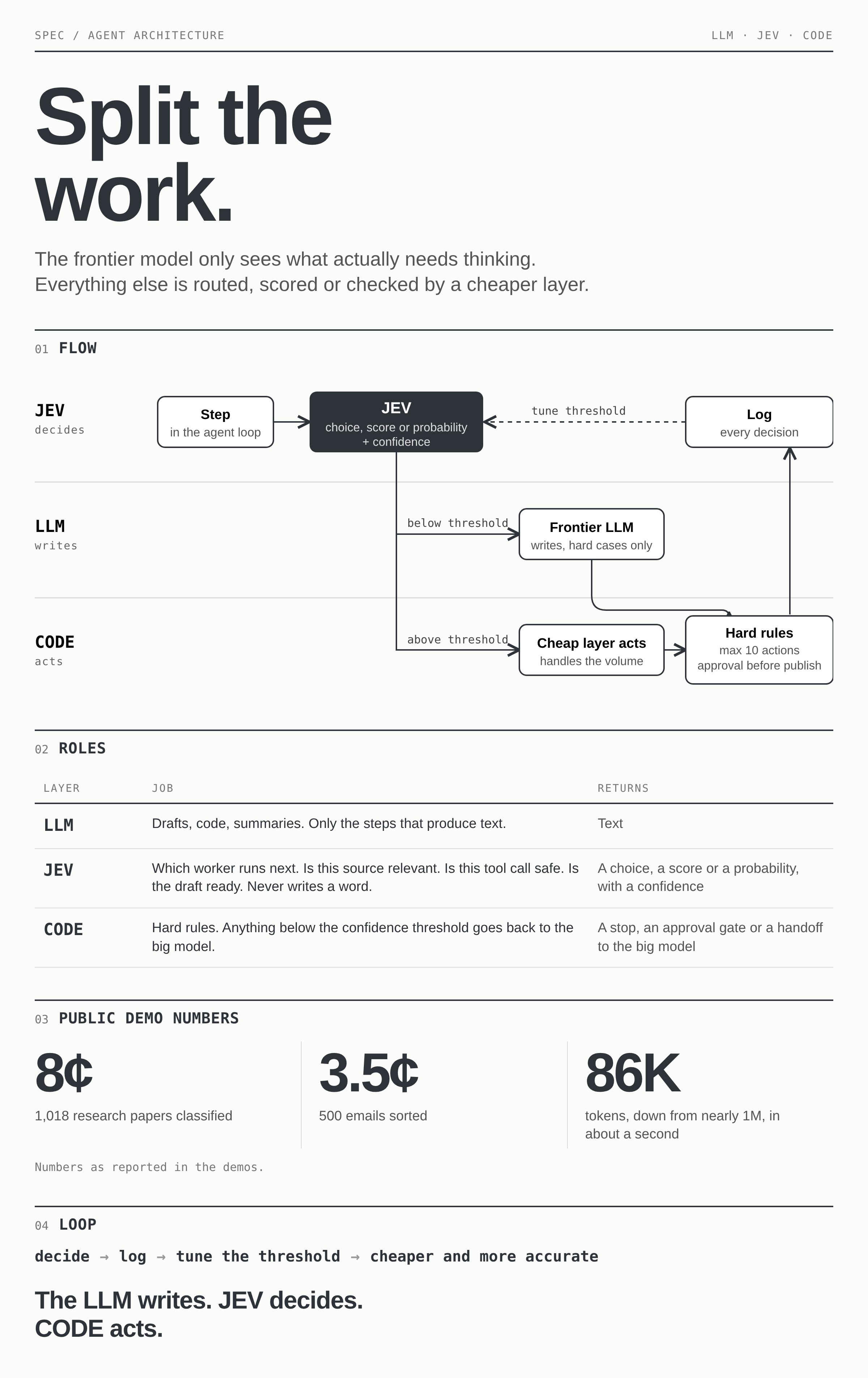 SPEC / AGENT ARCHITECTURE

LLM · JEV · CODE

Split the work.

The frontier model only sees what actually needs thinking. Everything else is routed, scored or checked by a cheaper layer.

01 FLOW

JEV
decides

LLM
writes

CODE
acts

Step
in the agent loop

JEV
choice, score or probability
+ confidence

tune threshold

Log
every decision

below threshold

Frontier LLM
writes, hard cases only

above threshold

Cheap layer acts
handles the volume

Hard rules
max 10 actions
approval before publish

02 ROLES

| LAYER | JOB | RETURNS |
|---|---|---|
| LLM | Drafts, code, summaries. Only the steps that produce text. | Text |
| JEV | Which worker runs next. Is this source relevant. Is this tool call safe. Is the draft ready. Never writes a word. | A choice, a score or a probability, with a confidence |
| CODE | Hard rules. Anything below the confidence threshold goes back to the big model. | A stop, an approval gate or a handoff to the big model |

03 PUBLIC DEMO NUMBERS

8¢
1,018 research papers classified

3.5¢
500 emails sorted

86K
tokens, down from nearly 1M, in about a second

Numbers as reported in the demos.

04 LOOP

decide → log → tune the threshold → cheaper and more accurate

The LLM writes. JEV decides.
CODE acts.